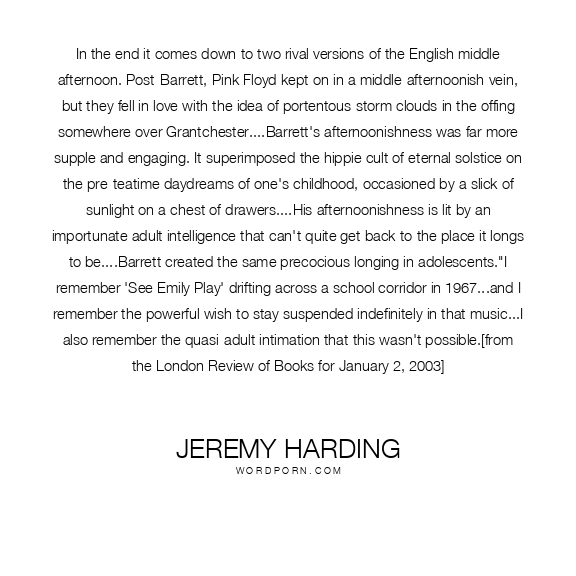 In the end it comes down to two rival versions of the English middle afternoon. Post Barrett, Pink Floyd kept on in a middle afternoonish vein, but they fell in love with the idea of portentous storm clouds in the offing somewhere over Grantchester....Barrett's afternoonishness was far more supple and engaging. It superimposed the hippie cult of eternal solstice on the pre teatime daydreams of one's childhood, occasioned by a slick of sunlight on a chest of drawers....His afternoonishness is lit by an importunate adult intelligence that can't quite get back to the place it longs to be....Barrett created the same precocious longing in adolescents."I remember 'See Emily Play' drifting across a school corridor in 1967...and I remember the powerful wish to stay suspended indefinitely in that music...I also remember the quasi adult intimation that this wasn't possible.[from the London Review of Books for January 2, 2003]

JEREMY HARDING
WORDPORN.COM